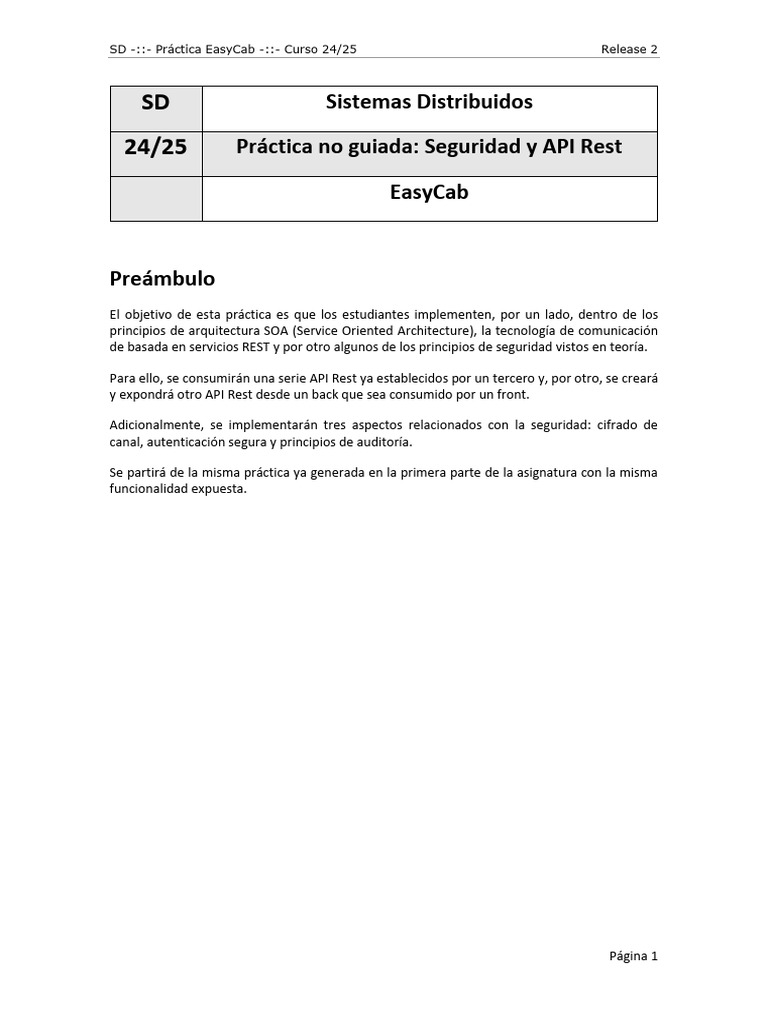 SD -::- Práctica EasyCab -::- Curso 24/25 Release 2

| SD | Sistemas Distribuidos |
|---|---|
| 24/25 | Práctica no guiada: Seguridad y API Rest |
| | EasyCab |

Preámbulo

El objetivo de esta práctica es que los estudiantes implementen, por un lado, dentro de los principios de arquitectura SOA (Service Oriented Architecture), la tecnología de comunicación de basada en servicios REST y por otro algunos de los principios de seguridad vistos en teoría.

Para ello, se consumirán una serie API Rest ya establecidos por un tercero y, por otro, se creará y expondrá otro API Rest desde un back que sea consumido por un front.

Adicionalmente, se implementarán tres aspectos relacionados con la seguridad: cifrado de canal, autenticación segura y principios de auditoría.

Se partirá de la misma práctica ya generada en la primera parte de la asignatura con la misma funcionalidad expuesta.

Página 1